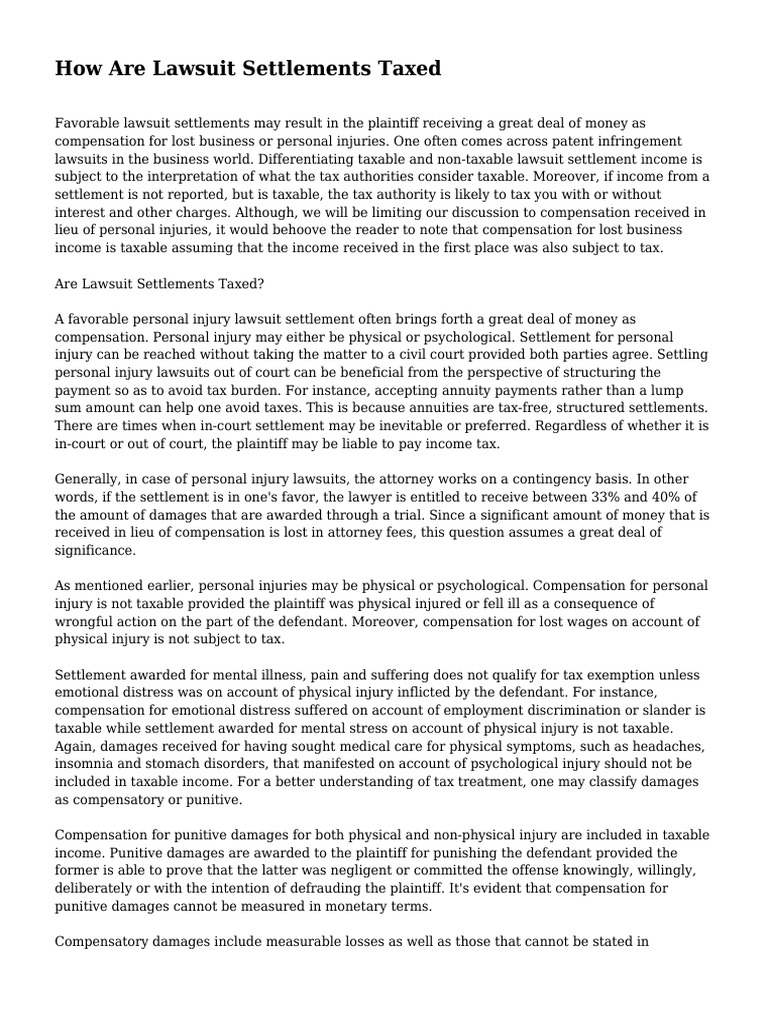 How Are Lawsuit Settlements Taxed

Favorable lawsuit settlements may result in the plaintiff receiving a great deal of money as compensation for lost business or personal injuries. One often comes across patent infringement lawsuits in the business world. Differentiating taxable and non-taxable lawsuit settlement income is subject to the interpretation of what the tax authorities consider taxable. Moreover, if income from a settlement is not reported, but is taxable, the tax authority is likely to tax you with or without interest and other charges. Although, we will be limiting our discussion to compensation received in lieu of personal injuries, it would behoove the reader to note that compensation for lost business income is taxable assuming that the income received in the first place was also subject to tax.

Are Lawsuit Settlements Taxed?

A favorable personal injury lawsuit settlement often brings forth a great deal of money as compensation. Personal injury may either be physical or psychological. Settlement for personal injury can be reached without taking the matter to a civil court provided both parties agree. Settling personal injury lawsuits out of court can be beneficial from the perspective of structuring the payment so as to avoid tax burden. For instance, accepting annuity payments rather than a lump sum amount can help one avoid taxes. This is because annuities are tax-free, structured settlements. There are times when in-court settlement may be inevitable or preferred. Regardless of whether it is in-court or out of court, the plaintiff may be liable to pay income tax.

Generally, in case of personal injury lawsuits, the attorney works on a contingency basis. In other words, if the settlement is in one's favor, the lawyer is entitled to receive between 33% and 40% of the amount of damages that are awarded through a trial. Since a significant amount of money that is received in lieu of compensation is lost in attorney fees, this question assumes a great deal of significance.

As mentioned earlier, personal injuries may be physical or psychological. Compensation for personal injury is not taxable provided the plaintiff was physical injured or fell ill as a consequence of wrongful action on the part of the defendant. Moreover, compensation for lost wages on account of physical injury is not subject to tax.

Settlement awarded for mental illness, pain and suffering does not qualify for tax exemption unless emotional distress was on account of physical injury inflicted by the defendant. For instance, compensation for emotional distress suffered on account of employment discrimination or slander is taxable while settlement awarded for mental stress on account of physical injury is not taxable. Again, damages received for having sought medical care for physical symptoms, such as headaches, insomnia and stomach disorders, that manifested on account of psychological injury should not be included in taxable income. For a better understanding of tax treatment, one may classify damages as compensatory or punitive.

Compensation for punitive damages for both physical and non-physical injury are included in taxable income. Punitive damages are awarded to the plaintiff for punishing the defendant provided the former is able to prove that the latter was negligent or committed the offense knowingly, willingly, deliberately or with the intention of defrauding the plaintiff. It's evident that compensation for punitive damages cannot be measured in monetary terms.

Compensatory damages include measurable losses as well as those that cannot be stated in